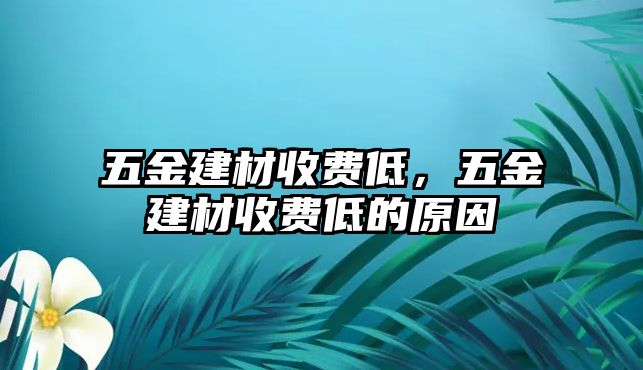 五金建材收费低，五金建材收费低的原因